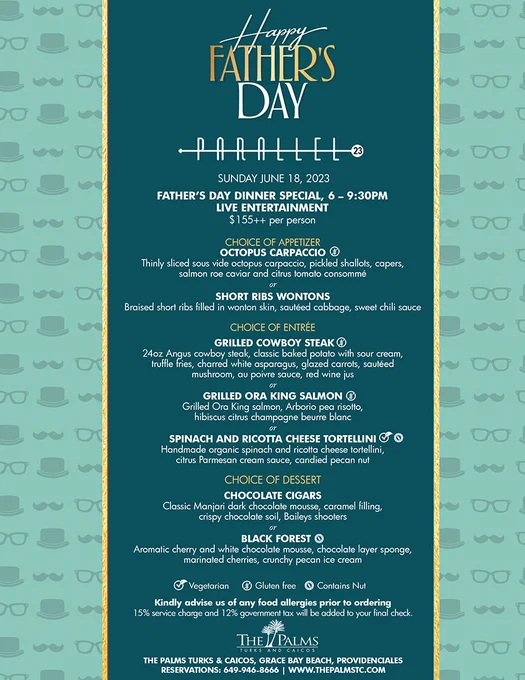 Happy
FATHER'S
DAY

PARALLEL 23

SUNDAY JUNE 18, 2023

FATHER'S DAY DINNER SPECIAL, 6 – 9:30PM
LIVE ENTERTAINMENT
$155++ per person

CHOICE OF APPETIZER
OCTOPUS CARPACCIO
Thinly sliced sous vide octopus carpaccio, pickled shallots, capers, salmon roe caviar and citrus tomato consommé
or
SHORT RIBS WONTONS
Braised short ribs filled in wonton skin, sautéed cabbage, sweet chili sauce

CHOICE OF ENTRÉE
GRILLED COWBOY STEAK
24oz Angus cowboy steak, classic baked potato with sour cream, truffle fries, charred white asparagus, glazed carrots, sautéed mushroom, au poivre sauce, red wine jus
or
GRILLED ORA KING SALMON
Grilled Ora King salmon, Arborio pea risotto, hibiscus citrus champagne beurre blanc
or
SPINACH AND RICOTTA CHEESE TORTELLINI
Handmade organic spinach and ricotta cheese tortellini, citrus Parmesan cream sauce, candied pecan nut

CHOICE OF DESSERT
CHOCOLATE CIGARS
Classic Manjari dark chocolate mousse, caramel filling, crispy chocolate soil, Baileys shooters
or
BLACK FOREST
Aromatic cherry and white chocolate mousse, chocolate layer sponge, marinated cherries, crunchy pecan ice cream

Vegetarian Gluten free Contains Nut

Kindly advise us of any food allergies prior to ordering
15% service charge and 12% government tax will be added to your final check.

THE PALMS
TURKS AND CAICOS

THE PALMS TURKS & CAICOS, GRACE BAY BEACH, PROVIDENCIALES
RESERVATIONS: 649-946-8666 | WWW.THEPALMSTC.COM